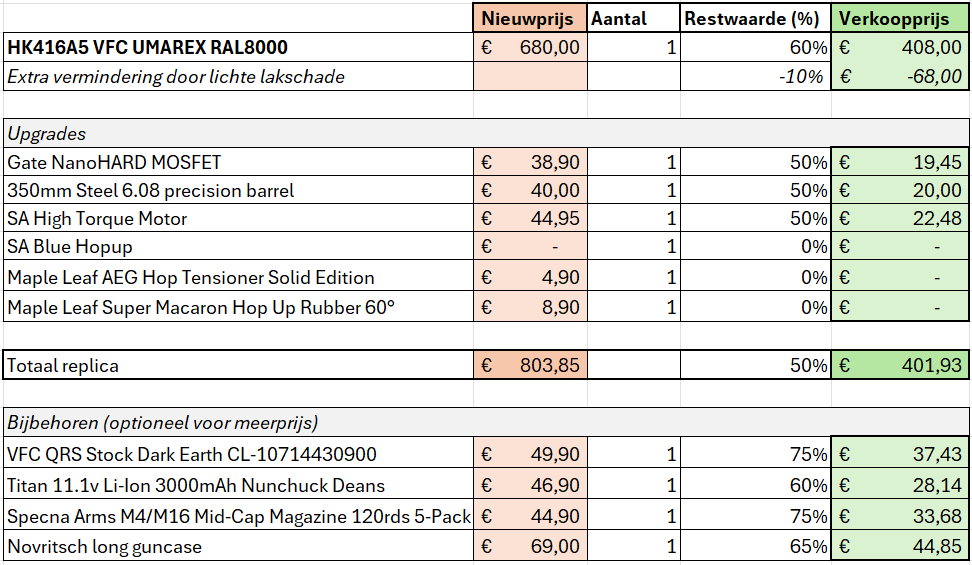 |  | Nieuwprijs | Aantal | Restwaarde (%) | Verkoopprijs |
|---|---|---|---|---|
| HK416A5 VFC UMAREX RAL8000 | € 680,00 | 1 | 60% | € 408,00 |
| Extra vermindering door lichte lakschade |  |  | -10% | € -68,00 |
|  |  |  |  |  |
| Upgrades |  |  |  |  |
| Gate NanoHARD MOSFET | € 38,90 | 1 | 50% | € 19,45 |
| 350mm Steel 6.08 precision barrel | € 40,00 | 1 | 50% | € 20,00 |
| SA High Torque Motor | € 44,95 | 1 | 50% | € 22,48 |
| SA Blue Hopup | € - | 1 | 0% | € - |
| Maple Leaf AEG Hop Tensioner Solid Edition | € 4,90 | 1 | 0% | € - |
| Maple Leaf Super Macaron Hop Up Rubber 60° | € 8,90 | 1 | 0% | € - |
|  |  |  |  |  |
| Totaal replica | € 803,85 |  | 50% | € 401,93 |
|  |  |  |  |  |
| Bijbehoren (optioneel voor meerprijs) |  |  |  |  |
| VFC QRS Stock Dark Earth CL-10714430900 | € 49,90 | 1 | 75% | € 37,43 |
| Titan 11.1v Li-Ion 3000mAh Nunchuck Deans | € 46,90 | 1 | 60% | € 28,14 |
| Specna Arms M4/M16 Mid-Cap Magazine 120rds 5-Pack | € 44,90 | 1 | 75% | € 33,68 |
| Novritsch long guncase | € 69,00 | 1 | 65% | € 44,85 |